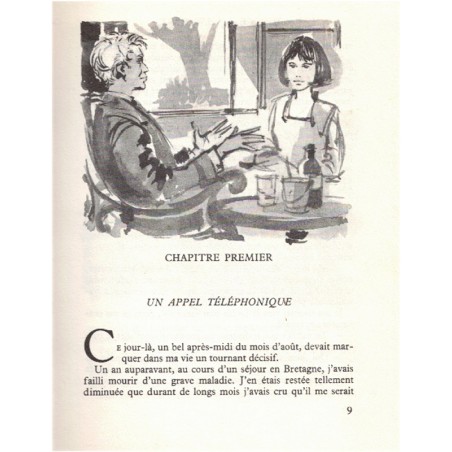 CHAPITRE PREMIER

UN APPEL TÉLÉPHONIQUE

Ce jour-là, un bel après-midi du mois d'août, devait marquer dans ma vie un tournant décisif.

Un an auparavant, au cours d'un séjour en Bretagne, j'avais failli mourir d'une grave maladie. J'en étais restée tellement diminuée que durant de longs mois j'avais cru qu'il me serait

9